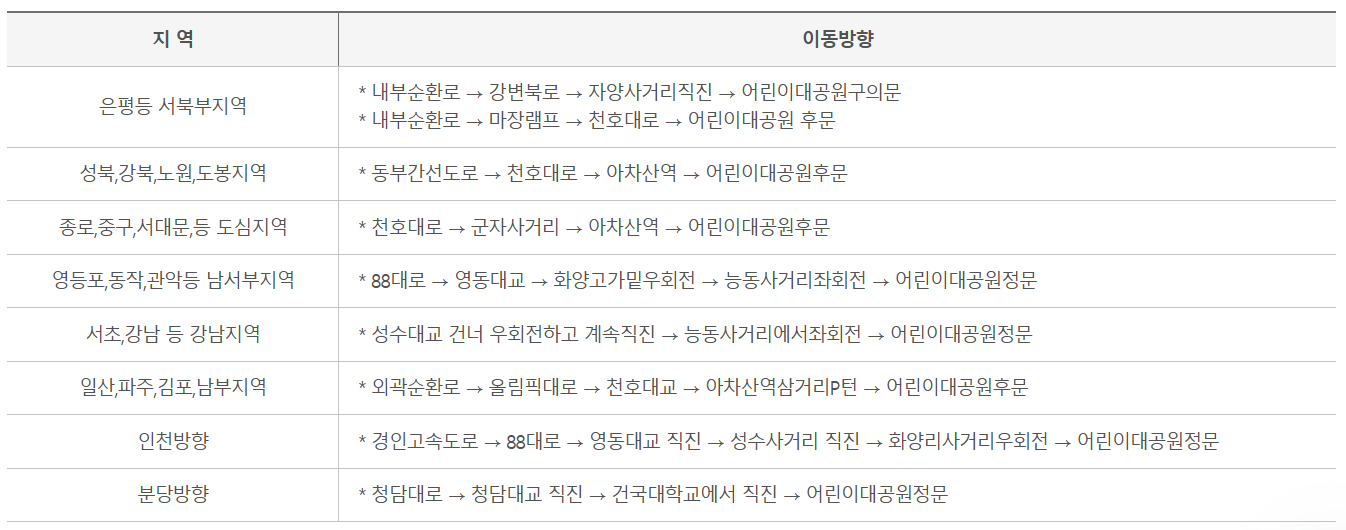 | 지 역 | 이동방향 |
|---|---|
| 은평등 서북부지역 | * 내부순환로 → 강변북로 → 자양사거리직진 → 어린이대공원구의문 * 내부순환로 → 마장램프 → 천호대로 → 어린이대공원 후문 |
| 성북,강북,노원,도봉지역 | * 동부간선도로 → 천호대로 → 아차산역 → 어린이대공원후문 |
| 종로,중구,서대문,등 도심지역 | * 천호대로 → 군자사거리 → 아차산역 → 어린이대공원후문 |
| 영등포,동작,관악등 남서부지역 | * 88대로 → 영동대교 → 화양고가밑우회전 → 능동사거리좌회전 → 어린이대공원정문 |
| 서초,강남 등 강남지역 | * 성수대교 건너 우회전하고 계속직진 → 능동사거리에서좌회전 → 어린이대공원정문 |
| 일산,파주,김포,남부지역 | * 외곽순환로 → 올림픽대로 → 천호대교 → 아차산역삼거리P턴 → 어린이대공원후문 |
| 인천방향 | * 경인고속도로 → 88대로 → 영동대교 직진 → 성수사거리 직진 → 화양리사거리우회전 → 어린이대공원정문 |
| 분당방향 | * 청담대로 → 청담대교 직진 → 건국대학교에서 직진 → 어린이대공원정문 |